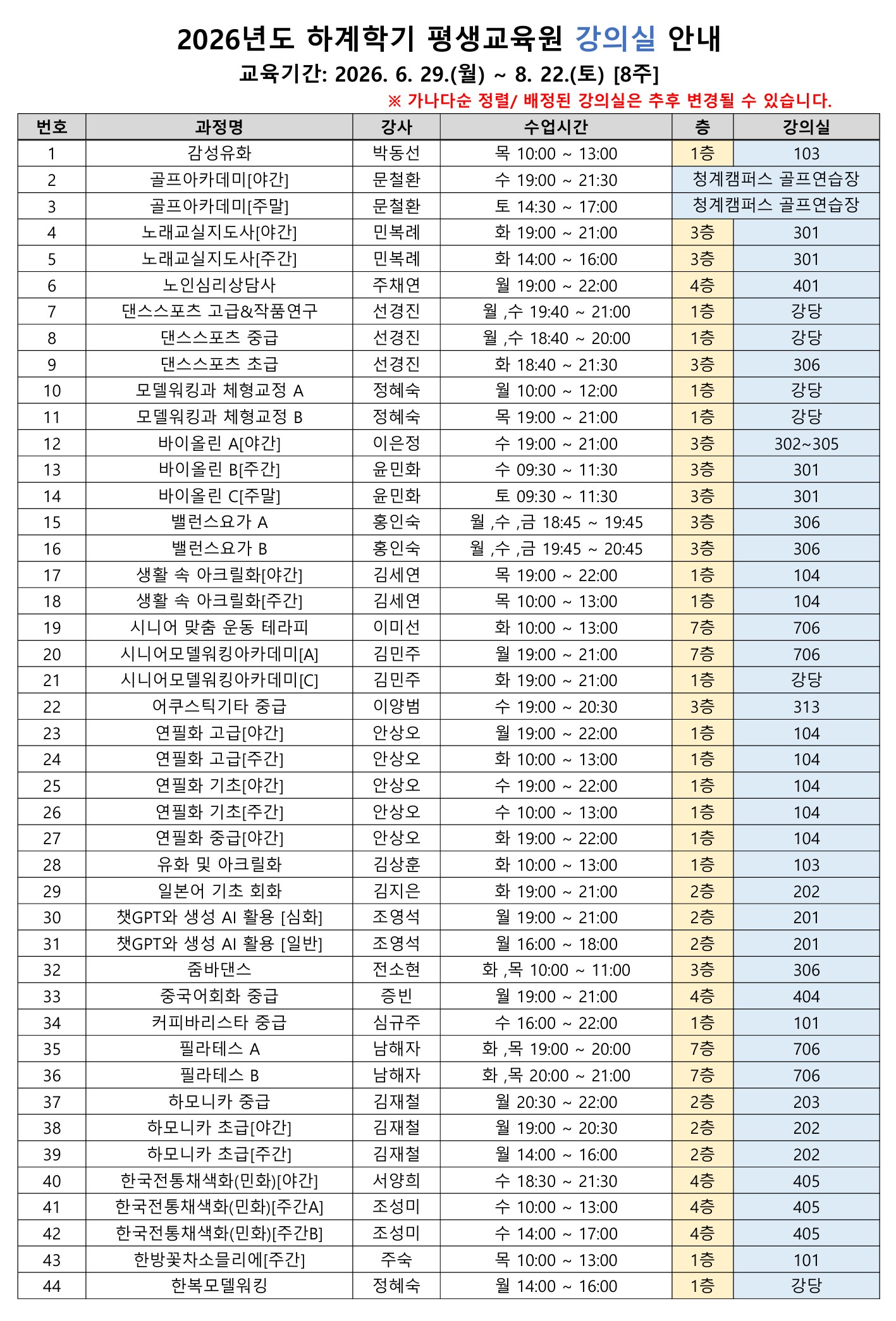 2026년도 하계학기 평생교육원 강의실 안내

교육기간: 2026. 6. 29.(월) ~ 8. 22.(토) [8주]

※ 가나다순 정렬/ 배정된 강의실은 추후 변경될 수 있습니다.

| 번호 | 과정명 | 강사 | 수업시간 | 층 | 강의실 |
|---|---|---|---|---|---|
| 1 | 감성유화 | 박동선 | 목 10:00 ~ 13:00 | 1층 | 103 |
| 2 | 골프아카데미[야간] | 문철환 | 수 19:00 ~ 21:30 | 청계캠퍼스 골프연습장 | |
| 3 | 골프아카데미[주말] | 문철환 | 토 14:30 ~ 17:00 | 청계캠퍼스 골프연습장 | |
| 4 | 노래교실지도사[야간] | 민복례 | 화 19:00 ~ 21:00 | 3층 | 301 |
| 5 | 노래교실지도사[주간] | 민복례 | 화 14:00 ~ 16:00 | 3층 | 301 |
| 6 | 노인심리상담사 | 주채연 | 월 19:00 ~ 22:00 | 4층 | 401 |
| 7 | 댄스스포츠 고급&작품연구 | 선경진 | 월 ,수 19:40 ~ 21:00 | 1층 | 강당 |
| 8 | 댄스스포츠 중급 | 선경진 | 월 ,수 18:40 ~ 20:00 | 1층 | 강당 |
| 9 | 댄스스포츠 초급 | 선경진 | 화 18:40 ~ 21:30 | 3층 | 306 |
| 10 | 모델워킹과 체형교정 A | 정혜숙 | 월 10:00 ~ 12:00 | 1층 | 강당 |
| 11 | 모델워킹과 체형교정 B | 정혜숙 | 목 19:00 ~ 21:00 | 1층 | 강당 |
| 12 | 바이올린 A[야간] | 이은정 | 수 19:00 ~ 21:00 | 3층 | 302~305 |
| 13 | 바이올린 B[주간] | 윤민화 | 수 09:30 ~ 11:30 | 3층 | 301 |
| 14 | 바이올린 C[주말] | 윤민화 | 토 09:30 ~ 11:30 | 3층 | 301 |
| 15 | 밸런스요가 A | 홍인숙 | 월 ,수 ,금 18:45 ~ 19:45 | 3층 | 306 |
| 16 | 밸런스요가 B | 홍인숙 | 월 ,수 ,금 19:45 ~ 20:45 | 3층 | 306 |
| 17 | 생활 속 아크릴화[야간] | 김세연 | 목 19:00 ~ 22:00 | 1층 | 104 |
| 18 | 생활 속 아크릴화[주간] | 김세연 | 목 10:00 ~ 13:00 | 1층 | 104 |
| 19 | 시니어 맞춤 운동 테라피 | 이미선 | 화 10:00 ~ 13:00 | 7층 | 706 |
| 20 | 시니어모델워킹아카데미[A] | 김민주 | 월 19:00 ~ 21:00 | 7층 | 706 |
| 21 | 시니어모델워킹아카데미[C] | 김민주 | 화 19:00 ~ 21:00 | 1층 | 강당 |
| 22 | 어쿠스틱기타 중급 | 이양범 | 수 19:00 ~ 20:30 | 3층 | 313 |
| 23 | 연필화 고급[야간] | 안상오 | 월 19:00 ~ 22:00 | 1층 | 104 |
| 24 | 연필화 고급[주간] | 안상오 | 화 10:00 ~ 13:00 | 1층 | 104 |
| 25 | 연필화 기초[야간] | 안상오 | 수 19:00 ~ 22:00 | 1층 | 104 |
| 26 | 연필화 기초[주간] | 안상오 | 수 10:00 ~ 13:00 | 1층 | 104 |
| 27 | 연필화 중급[야간] | 안상오 | 화 19:00 ~ 22:00 | 1층 | 104 |
| 28 | 유화 및 아크릴화 | 김상훈 | 화 10:00 ~ 13:00 | 1층 | 103 |
| 29 | 일본어 기초 회화 | 김지은 | 화 19:00 ~ 21:00 | 2층 | 202 |
| 30 | 챗GPT와 생성 AI 활용 [심화] | 조영석 | 월 19:00 ~ 21:00 | 2층 | 201 |
| 31 | 챗GPT와 생성 AI 활용 [일반] | 조영석 | 월 16:00 ~ 18:00 | 2층 | 201 |
| 32 | 줌바댄스 | 전소현 | 화 ,목 10:00 ~ 11:00 | 3층 | 306 |
| 33 | 중국어회화 중급 | 증빈 | 월 19:00 ~ 21:00 | 4층 | 404 |
| 34 | 커피바리스타 중급 | 심규주 | 수 16:00 ~ 22:00 | 1층 | 101 |
| 35 | 필라테스 A | 남해자 | 화 ,목 19:00 ~ 20:00 | 7층 | 706 |
| 36 | 필라테스 B | 남해자 | 화 ,목 20:00 ~ 21:00 | 7층 | 706 |
| 37 | 하모니카 중급 | 김재철 | 월 20:30 ~ 22:00 | 2층 | 203 |
| 38 | 하모니카 초급[야간] | 김재철 | 월 19:00 ~ 20:30 | 2층 | 202 |
| 39 | 하모니카 초급[주간] | 김재철 | 월 14:00 ~ 16:00 | 2층 | 202 |
| 40 | 한국전통채색화(민화)[야간] | 서양희 | 수 18:30 ~ 21:30 | 4층 | 405 |
| 41 | 한국전통채색화(민화)[주간A] | 조성미 | 수 10:00 ~ 13:00 | 4층 | 405 |
| 42 | 한국전통채색화(민화)[주간B] | 조성미 | 수 14:00 ~ 17:00 | 4층 | 405 |
| 43 | 한방꽃차소믈리에[주간] | 주숙 | 목 10:00 ~ 13:00 | 1층 | 101 |
| 44 | 한복모델워킹 | 정혜숙 | 월 14:00 ~ 16:00 | 1층 | 강당 |